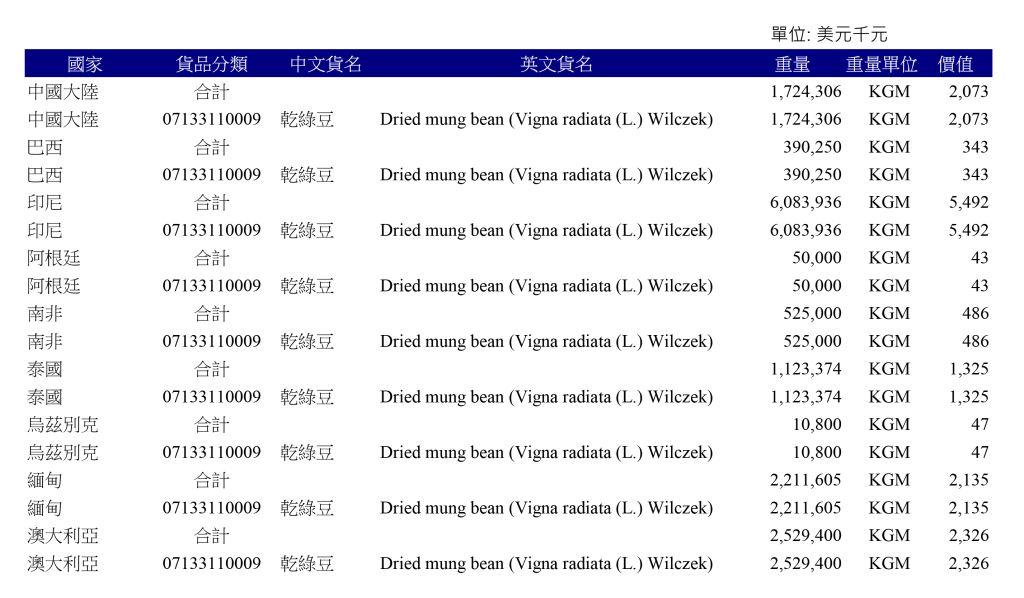 單位: 美元千元

| 國家 | 貨品分類 | 中文貨名 | 英文貨名 | 重量 | 重量單位 | 價值 |
|---|---|---|---|---|---|---|
| 中國大陸 | 合計 | | | 1,724,306 | KGM | 2,073 |
| 中國大陸 | 07133110009 | 乾綠豆 | Dried mung bean (Vigna radiata (L.) Wilczek) | 1,724,306 | KGM | 2,073 |
| 巴西 | 合計 | | | 390,250 | KGM | 343 |
| 巴西 | 07133110009 | 乾綠豆 | Dried mung bean (Vigna radiata (L.) Wilczek) | 390,250 | KGM | 343 |
| 印尼 | 合計 | | | 6,083,936 | KGM | 5,492 |
| 印尼 | 07133110009 | 乾綠豆 | Dried mung bean (Vigna radiata (L.) Wilczek) | 6,083,936 | KGM | 5,492 |
| 阿根廷 | 合計 | | | 50,000 | KGM | 43 |
| 阿根廷 | 07133110009 | 乾綠豆 | Dried mung bean (Vigna radiata (L.) Wilczek) | 50,000 | KGM | 43 |
| 南非 | 合計 | | | 525,000 | KGM | 486 |
| 南非 | 07133110009 | 乾綠豆 | Dried mung bean (Vigna radiata (L.) Wilczek) | 525,000 | KGM | 486 |
| 泰國 | 合計 | | | 1,123,374 | KGM | 1,325 |
| 泰國 | 07133110009 | 乾綠豆 | Dried mung bean (Vigna radiata (L.) Wilczek) | 1,123,374 | KGM | 1,325 |
| 烏茲別克 | 合計 | | | 10,800 | KGM | 47 |
| 烏茲別克 | 07133110009 | 乾綠豆 | Dried mung bean (Vigna radiata (L.) Wilczek) | 10,800 | KGM | 47 |
| 緬甸 | 合計 | | | 2,211,605 | KGM | 2,135 |
| 緬甸 | 07133110009 | 乾綠豆 | Dried mung bean (Vigna radiata (L.) Wilczek) | 2,211,605 | KGM | 2,135 |
| 澳大利亞 | 合計 | | | 2,529,400 | KGM | 2,326 |
| 澳大利亞 | 07133110009 | 乾綠豆 | Dried mung bean (Vigna radiata (L.) Wilczek) | 2,529,400 | KGM | 2,326 |